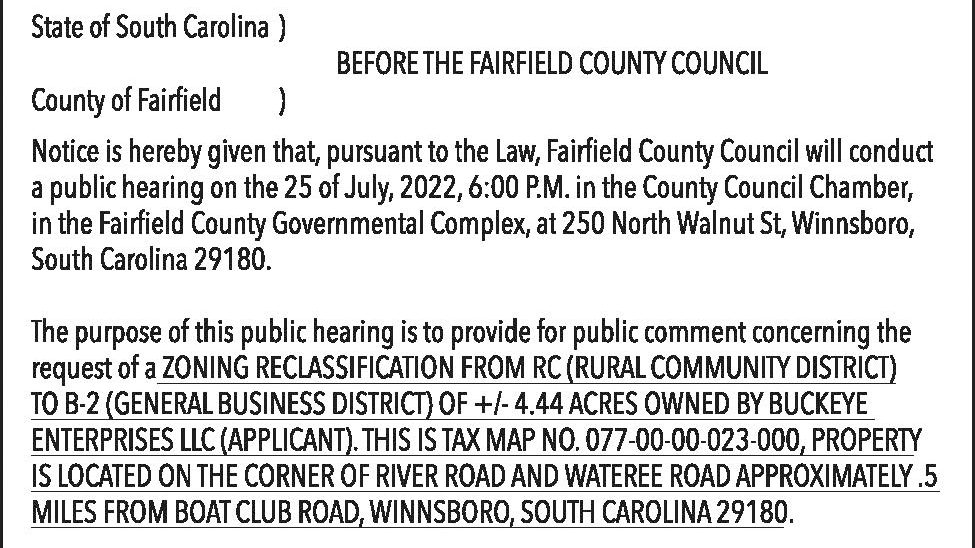 State of South Carolina )

BEFORE THE FAIRFIELD COUNTY COUNCIL

County of Fairfield )

Notice is hereby given that, pursuant to the Law, Fairfield County Council will conduct a public hearing on the 25 of July, 2022, 6:00 P.M. in the County Council Chamber, in the Fairfield County Governmental Complex, at 250 North Walnut St, Winnsboro, South Carolina 29180.

The purpose of this public hearing is to provide for public comment concerning the request of a ZONING RECLASSIFICATION FROM RC (RURAL COMMUNITY DISTRICT) TO B-2 (GENERAL BUSINESS DISTRICT) OF +/- 4.44 ACRES OWNED BY BUCKEYE ENTERPRISES LLC (APPLICANT). THIS IS TAX MAP NO. 077-00-00-023-000, PROPERTY IS LOCATED ON THE CORNER OF RIVER ROAD AND WATEREE ROAD APPROXIMATELY .5 MILES FROM BOAT CLUB ROAD, WINNSBORO, SOUTH CAROLINA 29180.